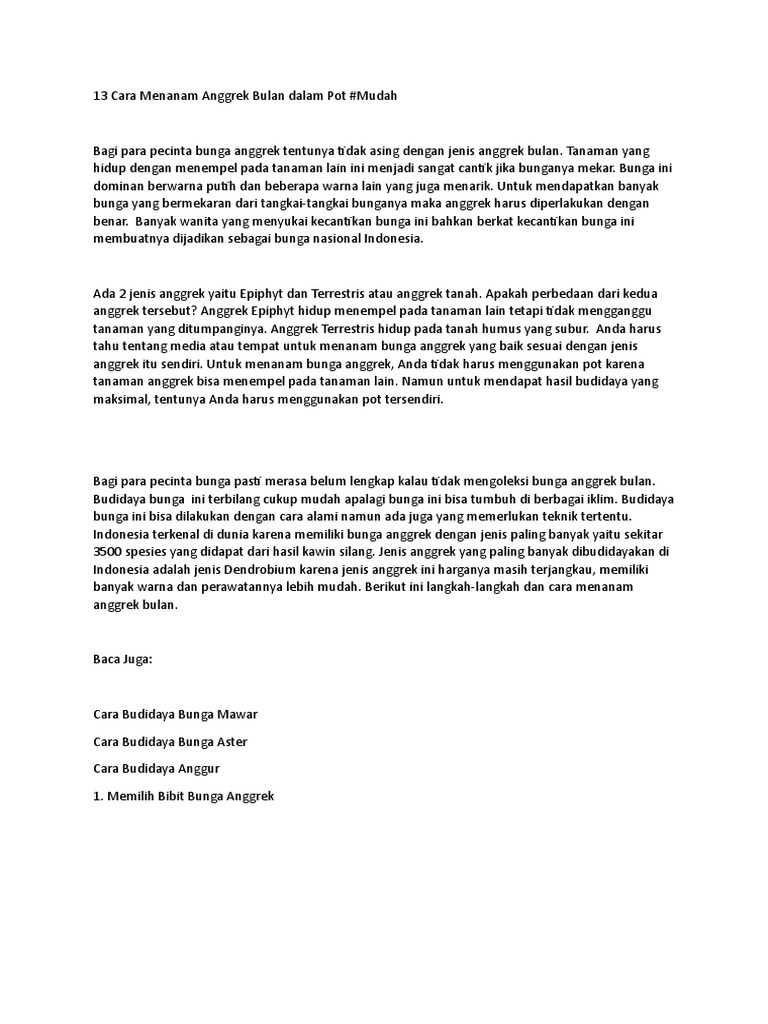 13 Cara Menanam Anggrek Bulan dalam Pot #Mudah

Bagi para pecinta bunga anggrek tentunya tidak asing dengan jenis anggrek bulan. Tanaman yang hidup dengan menempel pada tanaman lain ini menjadi sangat cantik jika bunganya mekar. Bunga ini dominan berwarna putih dan beberapa warna lain yang juga menarik. Untuk mendapatkan banyak bunga yang bermekaran dari tangkai-tangkai bunganya maka anggrek harus diperlakukan dengan benar. Banyak wanita yang menyukai kecantikan bunga ini bahkan berkat kecantikan bunga ini membuatnya dijadikan sebagai bunga nasional Indonesia.

Ada 2 jenis anggrek yaitu Epiphyt dan Terrestris atau anggrek tanah. Apakah perbedaan dari kedua anggrek tersebut? Anggrek Epiphyt hidup menempel pada tanaman lain tetapi tidak mengganggu tanaman yang ditumpanginya. Anggrek Terrestris hidup pada tanah humus yang subur. Anda harus tahu tentang media atau tempat untuk menanam bunga anggrek yang baik sesuai dengan jenis anggrek itu sendiri. Untuk menanam bunga anggrek, Anda tidak harus menggunakan pot karena tanaman anggrek bisa menempel pada tanaman lain. Namun untuk mendapat hasil budidaya yang maksimal, tentunya Anda harus menggunakan pot tersendiri.

Bagi para pecinta bunga pasti merasa belum lengkap kalau tidak mengoleksi bunga anggrek bulan. Budidaya bunga ini terbilang cukup mudah apalagi bunga ini bisa tumbuh di berbagai iklim. Budidaya bunga ini bisa dilakukan dengan cara alami namun ada juga yang memerlukan teknik tertentu. Indonesia terkenal di dunia karena memiliki bunga anggrek dengan jenis paling banyak yaitu sekitar 3500 spesies yang didapat dari hasil kawin silang. Jenis anggrek yang paling banyak dibudidayakan di Indonesia adalah jenis Dendrobium karena jenis anggrek ini harganya masih terjangkau, memiliki banyak warna dan perawatannya lebih mudah. Berikut ini langkah-langkah dan cara menanam anggrek bulan.

Baca Juga:

Cara Budidaya Bunga Mawar

Cara Budidaya Bunga Aster

Cara Budidaya Anggur

1. Memilih Bibit Bunga Anggrek